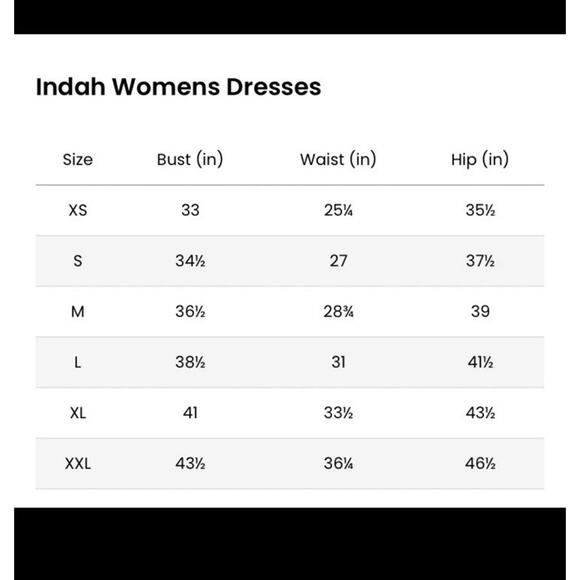 Indah Womens Dresses

| Size | Bust (in) | Waist (in) | Hip (in) |
|---|---|---|---|
| XS | 33 | 25¼ | 35½ |
| S | 34½ | 27 | 37½ |
| M | 36½ | 28¾ | 39 |
| L | 38½ | 31 | 41½ |
| XL | 41 | 33½ | 43½ |
| XXL | 43½ | 36¼ | 46½ |